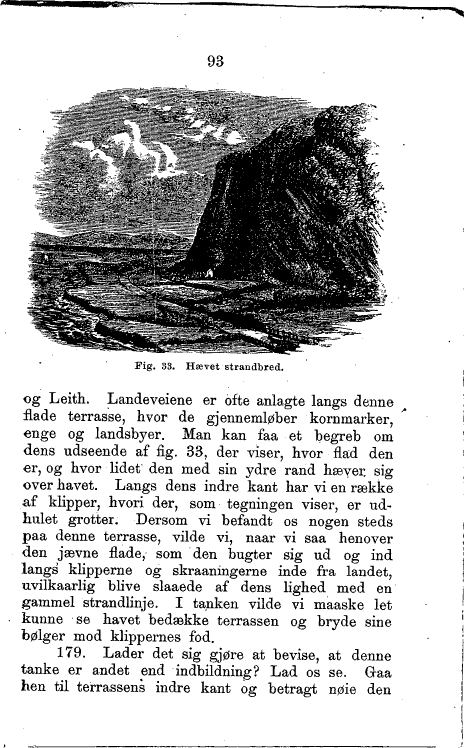 93

Fig. 33. Hævet strandbred.

og Leith. Landeveiene er ofte anlagte langs denne flade terrasse, hvor de gjennemløber kornmarker, enge og landsbyer. Man kan faa et begreb om dens udseende af fig. 33, der viser, hvor flad den er, og hvor lidet den med sin ydre rand hæver sig over havet. Langs dens indre kant har vi en række af klipper, hvori der, som tegningen viser, er udhulet grotter. Dersom vi befandt os nogen steds paa denne terrasse, vilde vi, naar vi saa henover den jævne flade, som den bugter sig ud og ind langs klipperne og skraaningerne inde fra landet, uvilkaarlig blive slaaede af dens lighed med en gammel strandlinje. I tanken vilde vi maaske let kunne se havet bedække terrassen og bryde sine bølger mod klippernes fod.

179. Lader det sig gjøre at bevise, at denne tanke er andet end indbildning? Lad os se. Gaa hen til terrassens indre kant og betragt nøie den